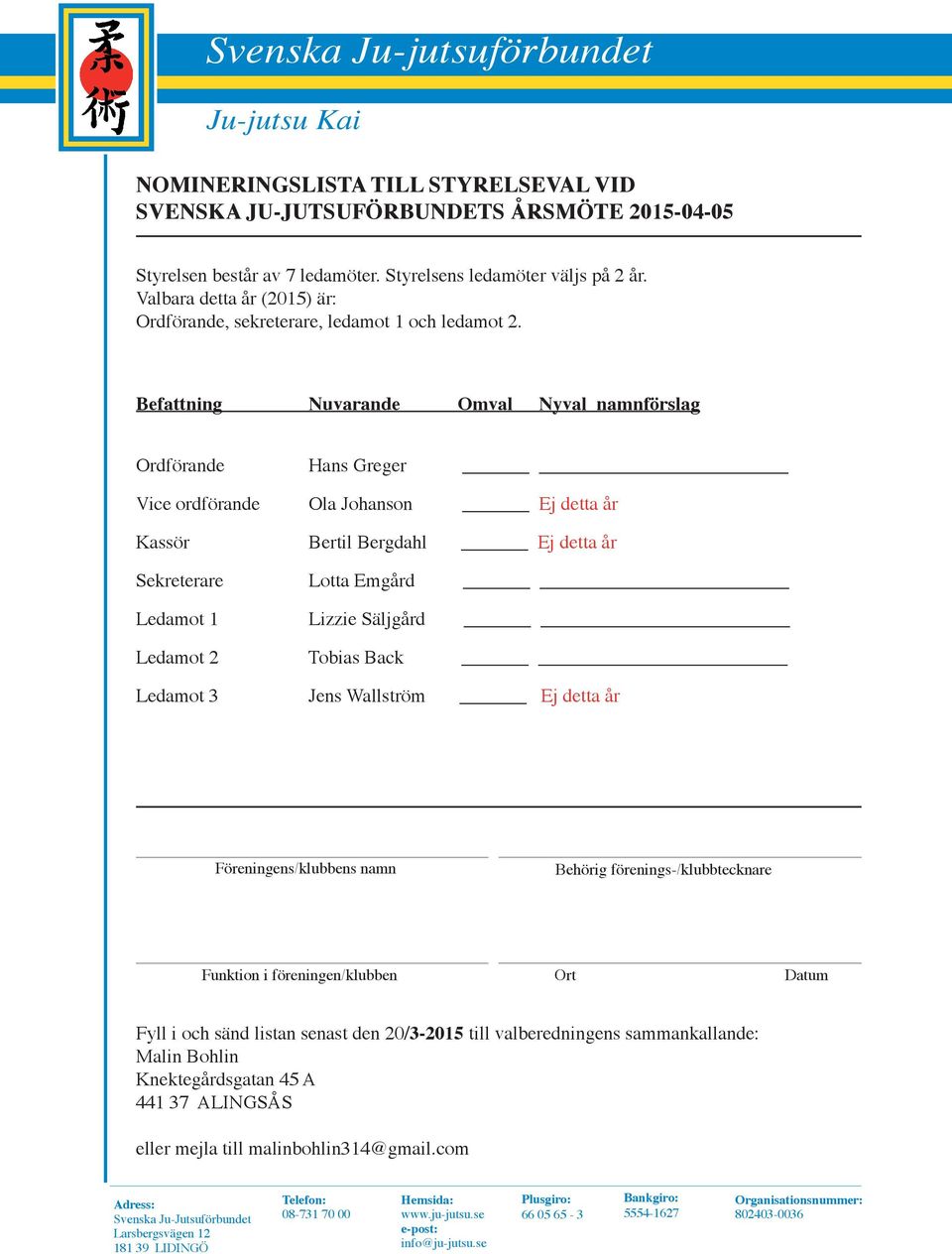 柔術

Svenska Ju-jutsuförbundet

Ju-jutsu Kai

NOMINERINGSLISTA TILL STYRELSEVAL VID SVENSKA JU-JUTSUFÖRBUNDETS ÅRSMÖTE 2015-04-05

Styrelsen består av 7 ledamöter. Styrelsens ledamöter väljs på 2 år.
Valbara detta år (2015) är:
Ordförande, sekreterare, ledamot 1 och ledamot 2.

| Befattning | Nuvarande | Omval | Nyval namnförslag |
|---|---|---|---|
| Ordförande | Hans Greger | | |
| Vice ordförande | Ola Johanson | | Ej detta år |
| Kassör | Bertil Bergdahl | | Ej detta år |
| Sekreterare | Lotta Emgård | | |
| Ledamot 1 | Lizzie Säljgård | | |
| Ledamot 2 | Tobias Back | | |
| Ledamot 3 | Jens Wallström | | Ej detta år |

Föreningens/klubbens namn

Behörig förenings-/klubbtecknare

Funktion i föreningen/klubben

Ort

Datum

Fyll i och sänd listan senast den 20/3-2015 till valberedningens sammankallande:
Malin Bohlin
Knektegårdsgatan 45 A
441 37 ALINGSÅS

eller mejla till malinbohlin314@gmail.com

Adress:
Svenska Ju-Jutsuförbundet
Larsbergsvägen 12
181 39 LIDINGÖ

Telefon:
08-731 70 00

Hemsida:
www.ju-jutsu.se
e-post:
info@ju-jutsu.se

Plusgiro:
66 05 65 - 3

Bankgiro:
5554-1627

Organisationsnummer:
802403-0036